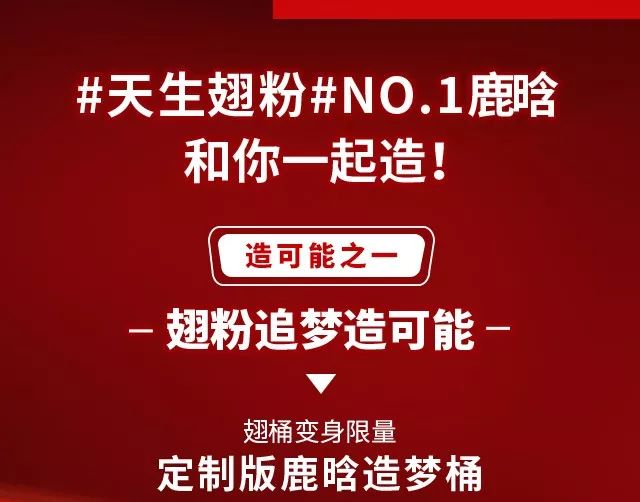 #天生翅粉#NO.1鹿晗
和你一起造！

造可能之一

– 翅粉追梦造可能 –

翅桶变身限量
定制版鹿晗造梦桶